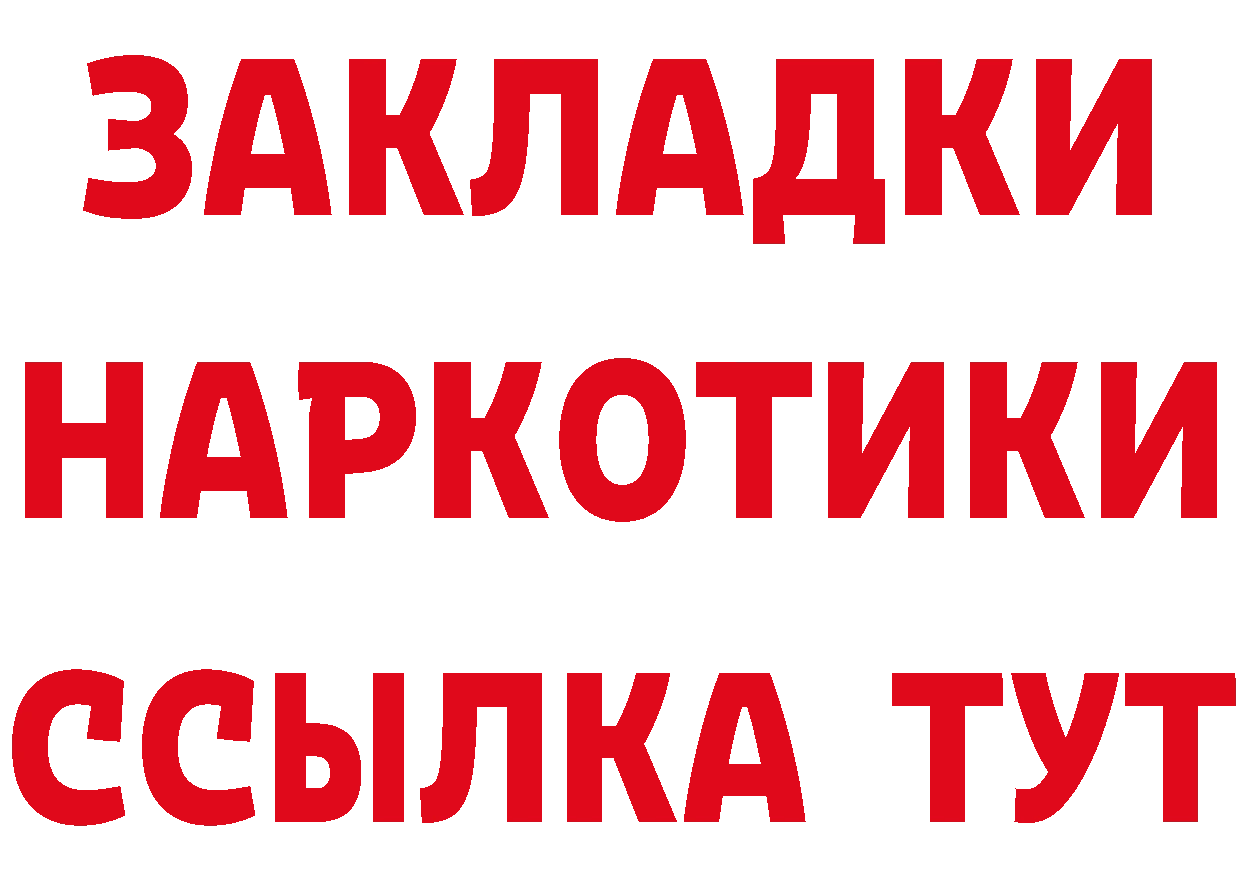 ЗАКЛАДКИ НАРКОТИКИ ССЫЛКА ТУТ